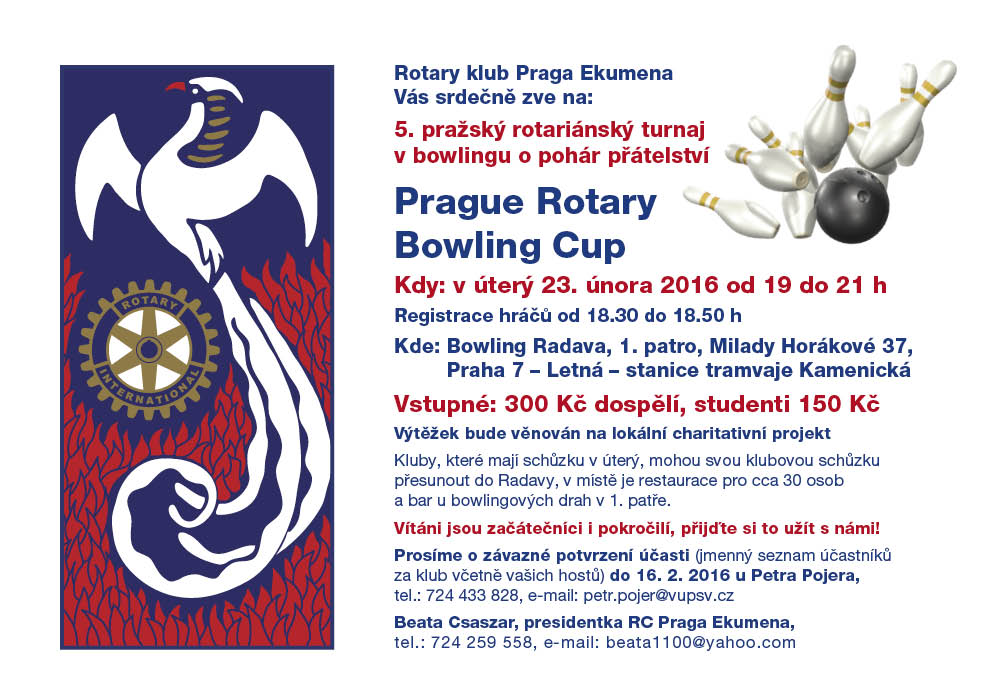 ROTARY
INTERNATIONAL

Rotary klub Praga Ekumena
Vás srdečně zve na:

5. pražský rotariánský turnaj v bowlingu o pohár přátelství

Prague Rotary Bowling Cup

Kdy: v úterý 23. února 2016 od 19 do 21 h

Registrace hráčů od 18.30 do 18.50 h

Kde: Bowling Radava, 1. patro, Milady Horákové 37, Praha 7 – Letná – stanice tramvaje Kamenická

Vstupné: 300 Kč dospělí, studenti 150 Kč

Výtěžek bude věnován na lokální charitativní projekt

Kluby, které mají schůzku v úterý, mohou svou klubovou schůzku přesunout do Radavy, v místě je restaurace pro cca 30 osob a bar u bowlingových drah v 1. patře.

Vítáni jsou začátečníci i pokročilí, přijďte si to užít s námi!

Prosíme o závazné potvrzení účasti (jmenný seznam účastníků za klub včetně vašich hostů) do 16. 2. 2016 u Petra Pojera, tel.: 724 433 828, e-mail: petr.pojer@vupsv.cz

Beata Csaszar, presidentka RC Praga Ekumena, tel.: 724 259 558, e-mail: beata1100@yahoo.com